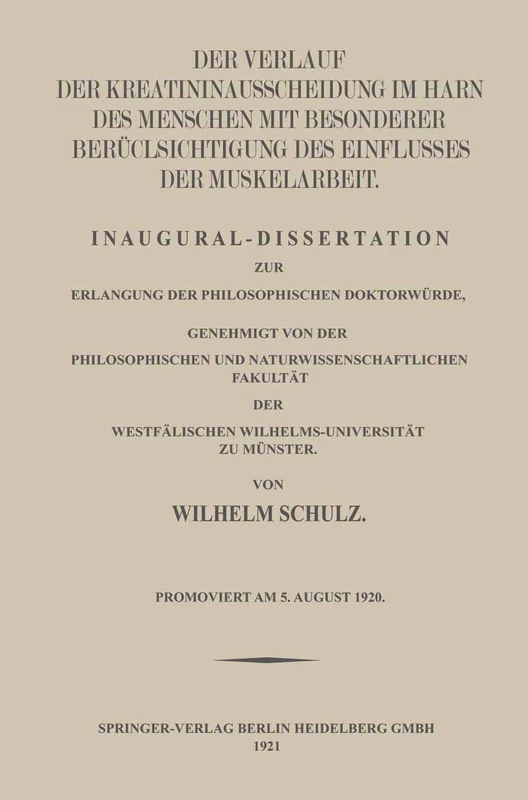 DER VERLAUF DER KREATININAUSSCHEIDUNG IM HARN DES MENSCHEN MIT BESONDERER BERÜCLSICHTIGUNG DES EINFLUSSES DER MUSKELARBEIT.

INAUGURAL-DISSERTATION

ZUR

ERLANGUNG DER PHILOSOPHISCHEN DOKTORWÜRDE,

GENEHMIGT VON DER

PHILOSOPHISCHEN UND NATURWISSENSCHAFTLICHEN FAKULTÄT

DER

WESTFÄLISCHEN WILHELMS-UNIVERSITÄT ZU MÜNSTER.

VON

WILHELM SCHULZ.

PROMOVIERT AM 5. AUGUST 1920.

SPRINGER-VERLAG BERLIN HEIDELBERG GMBH

1921